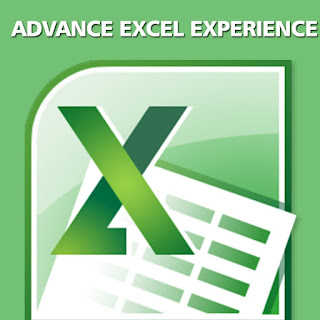 ADVANCE EXCEL EXPERIENCE

X